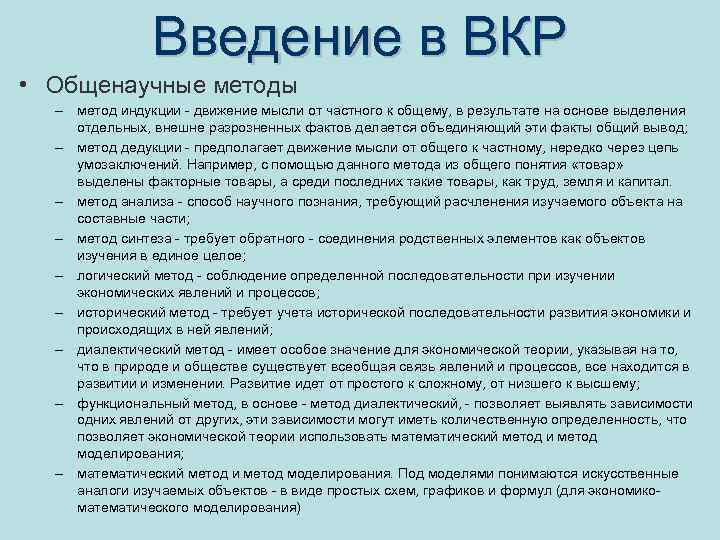 Введение в ВКР

• Общенаучные методы

– метод индукции - движение мысли от частного к общему, в результате на основе выделения отдельных, внешне разрозненных фактов делается объединяющий эти факты общий вывод;

– метод дедукции - предполагает движение мысли от общего к частному, нередко через цепь умозаключений. Например, с помощью данного метода из общего понятия «товар» выделены факторные товары, а среди последних такие товары, как труд, земля и капитал.

– метод анализа - способ научного познания, требующий расчленения изучаемого объекта на составные части;

– метод синтеза - требует обратного - соединения родственных элементов как объектов изучения в единое целое;

– логический метод - соблюдение определенной последовательности при изучении экономических явлений и процессов;

– исторический метод - требует учета исторической последовательности развития экономики и происходящих в ней явлений;

– диалектический метод - имеет особое значение для экономической теории, указывая на то, что в природе и обществе существует всеобщая связь явлений и процессов, все находится в развитии и изменении. Развитие идет от простого к сложному, от низшего к высшему;

– функциональный метод, в основе - метод диалектический, - позволяет выявлять зависимости одних явлений от других, эти зависимости могут иметь количественную определенность, что позволяет экономической теории использовать математический метод и метод моделирования;

– математический метод и метод моделирования. Под моделями понимаются искусственные аналоги изучаемых объектов - в виде простых схем, графиков и формул (для экономико-математического моделирования)